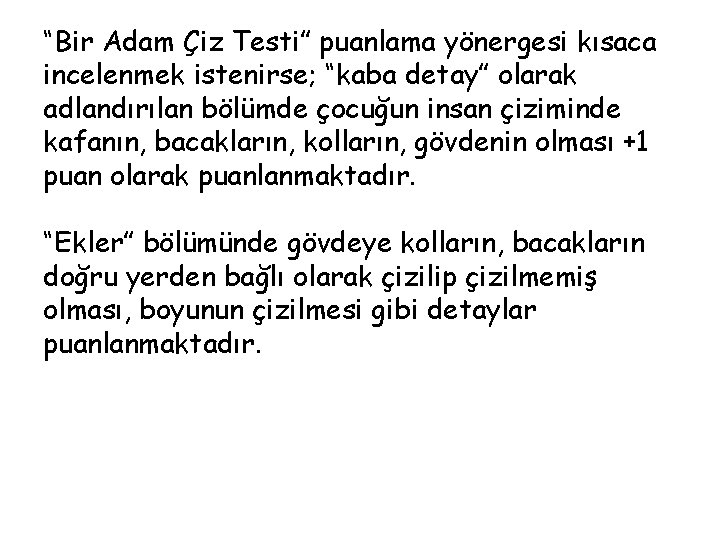 “Bir Adam Çiz Testi” puanlama yönergesi kısaca incelenmek istenirse; “kaba detay” olarak adlandırılan bölümde çocuğun insan çiziminde kafanın, bacakların, kolların, gövdenin olması +1 puan olarak puanlanmaktadır.

“Ekler” bölümünde gövdeye kolların, bacakların doğru yerden bağlı olarak çizilip çizilmemiş olması, boyunun çizilmesi gibi detaylar puanlanmaktadır.